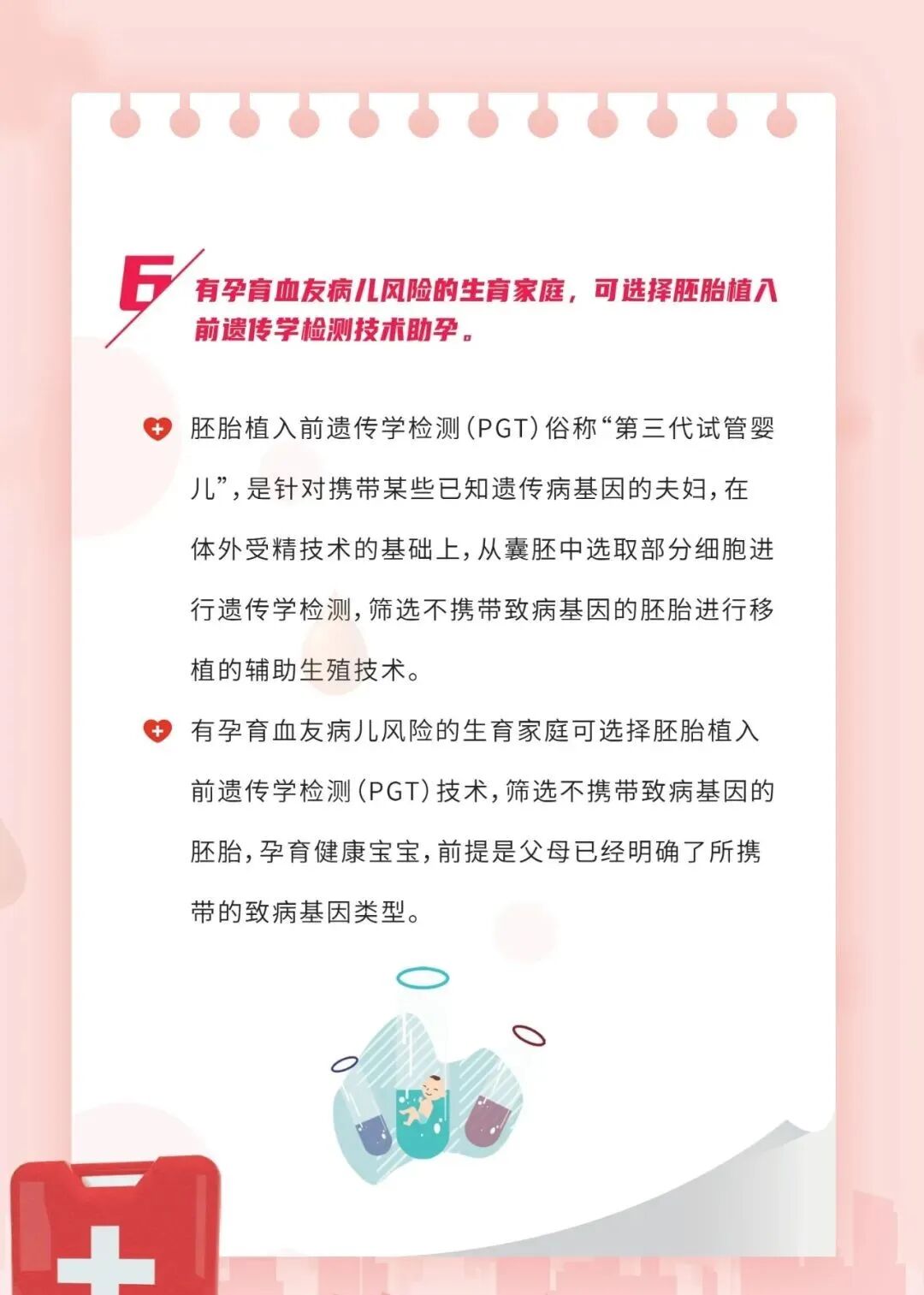 6 有孕育血友病儿风险的生育家庭，可选择胚胎植入前遗传学检测技术助孕。

胚胎植入前遗传学检测（PGT）俗称“第三代试管婴儿”，是针对携带某些已知遗传病基因的夫妇，在体外受精技术的基础上，从囊胚中选取部分细胞进行遗传学检测，筛选不携带致病基因的胚胎进行移植的辅助生殖技术。

有孕育血友病儿风险的生育家庭可选择胚胎植入前遗传学检测（PGT）技术，筛选不携带致病基因的胚胎，孕育健康宝宝，前提是父母已经明确了所携带的致病基因类型。